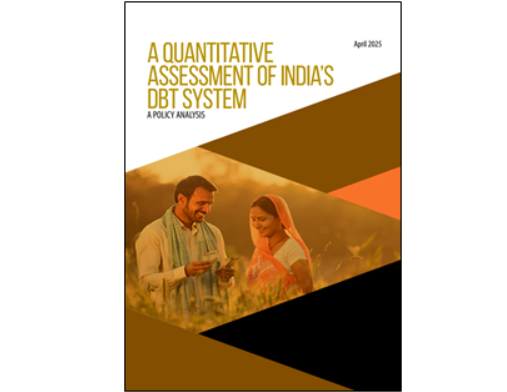 April 2025

A QUANTITATIVE ASSESSMENT OF INDIA'S DBT SYSTEM

A POLICY ANALYSIS